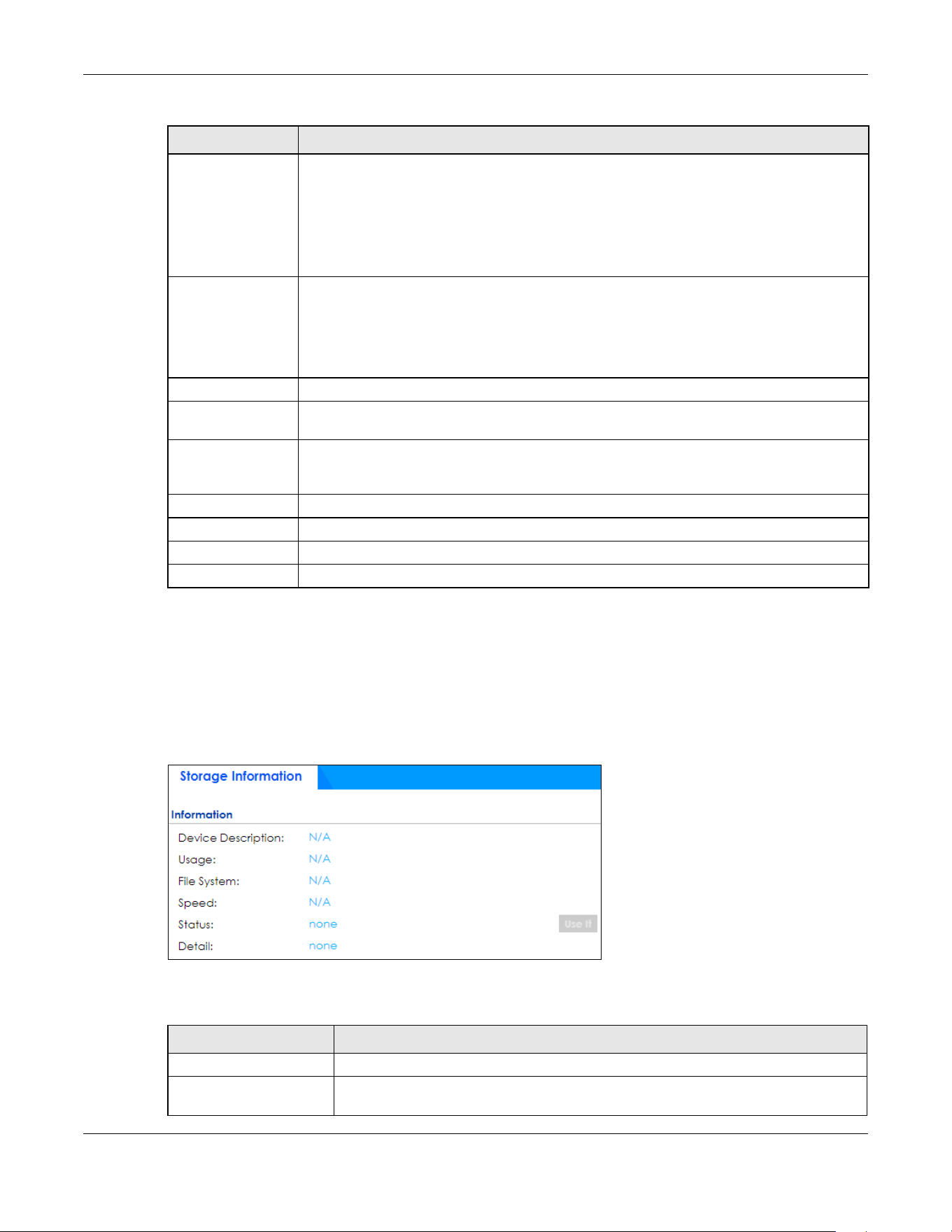 Storage Information

Information

Device Description: N/A

Usage: N/A

File System: N/A

Speed: N/A

Status: none

Use It

Detail: none